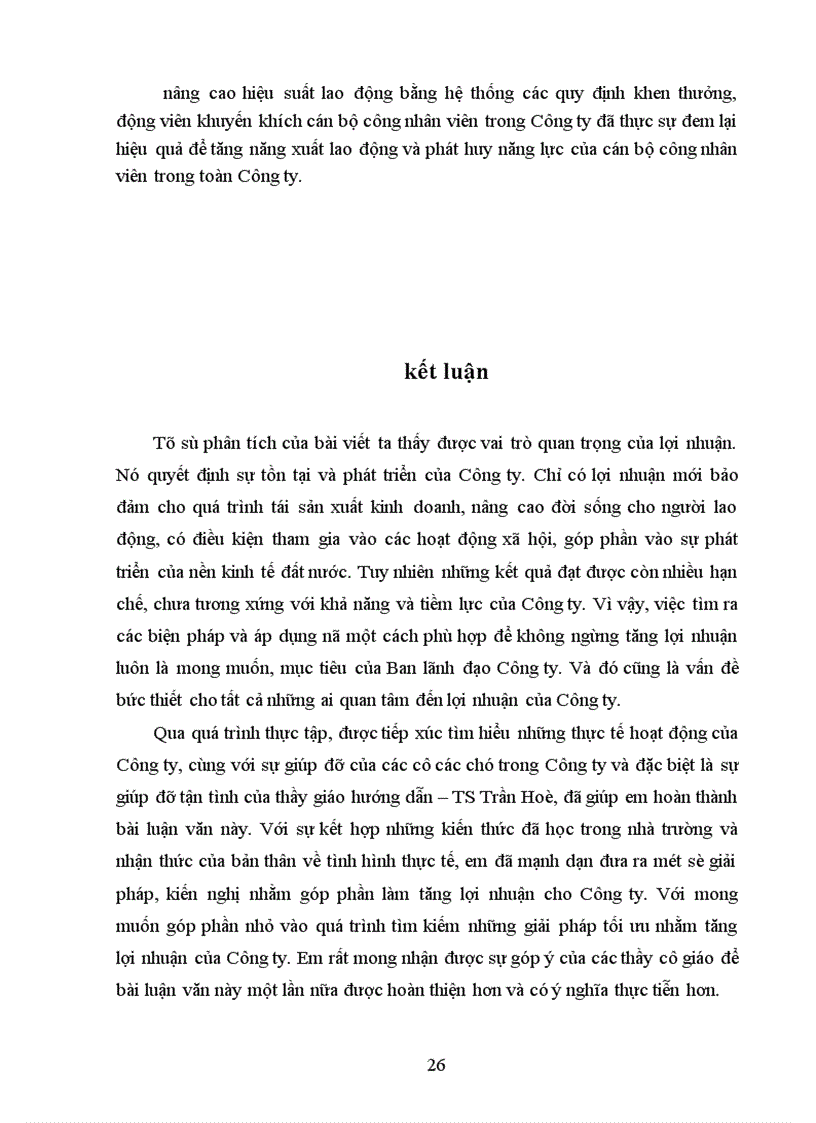 nâng cao hiệu suất lao động bằng hệ thống các quy định khen thưởng, động viên khuyến khích cán bộ công nhân viên trong Công ty đã thực sự đem lại hiệu quả để tăng năng xuất lao động và phát huy năng lực của cán bộ công nhân viên trong toàn Công ty.

kết luận

Tõ sù phân tích của bài viết ta thấy được vai trò quan trọng của lợi nhuận. Nó quyết định sự tồn tại và phát triển của Công ty. Chỉ có lợi nhuận mới bảo đảm cho quá trình tái sản xuất kinh doanh, nâng cao đời sống cho người lao động, có điều kiện tham gia vào các hoạt động xã hội, góp phần vào sự phát triển của nền kinh tế đất nước. Tuy nhiên những kết quả đạt được còn nhiều hạn chế, chưa tương xứng với khả năng và tiềm lực của Công ty. Vì vậy, việc tìm ra các biện pháp và áp dụng nã một cách phù hợp để không ngừng tăng lợi nhuận luôn là mong muốn, mục tiêu của Ban lãnh đạo Công ty. Và đó cũng là vấn đề bức thiết cho tất cả những ai quan tâm đến lợi nhuận của Công ty.

Qua quá trình thực tập, được tiếp xúc tìm hiểu những thực tế hoạt động của Công ty, cùng với sự giúp đỡ của các cô các chó trong Công ty và đặc biệt là sự giúp đỡ tận tình của thầy giáo hướng dẫn – TS Trần Hoè, đã giúp em hoàn thành bài luận văn này. Với sự kết hợp những kiến thức đã học trong nhà trường và nhận thức của bản thân về tình hình thực tế, em đã mạnh dạn đưa ra mét sè giải pháp, kiến nghị nhằm góp phần làm tăng lợi nhuận cho Công ty. Với mong muốn góp phần nhỏ vào quá trình tìm kiếm những giải pháp tối ưu nhằm tăng lợi nhuận của Công ty. Em rất mong nhận được sự góp ý của các thầy cô giáo để bài luận văn này một lần nữa được hoàn thiện hơn và có ý nghĩa thực tiễn hơn.

26